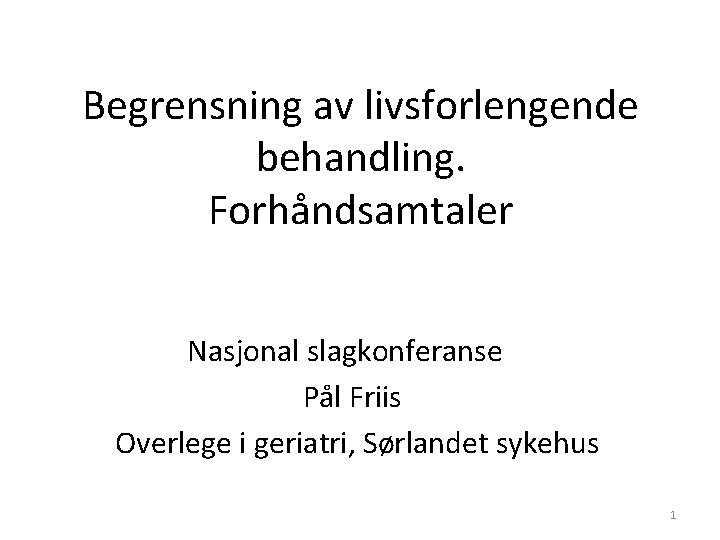 Begrensning av livsforlengende behandling.
Forhåndsamtaler

Nasjonal slagkonferanse
Pål Friis
Overlege i geriatri, Sørlandet sykehus

1